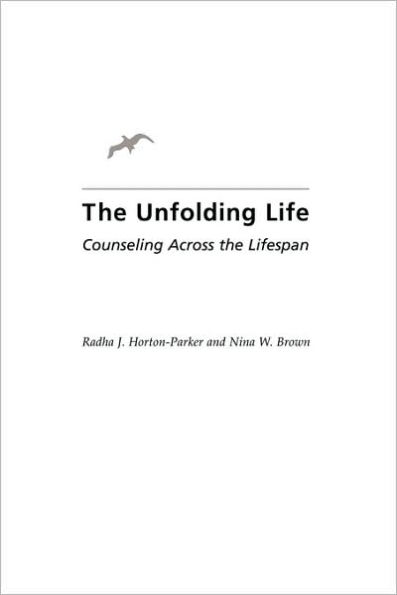 The Unfolding Life

Counseling Across the Lifespan

Radha J. Horton-Parker and Nina W. Brown